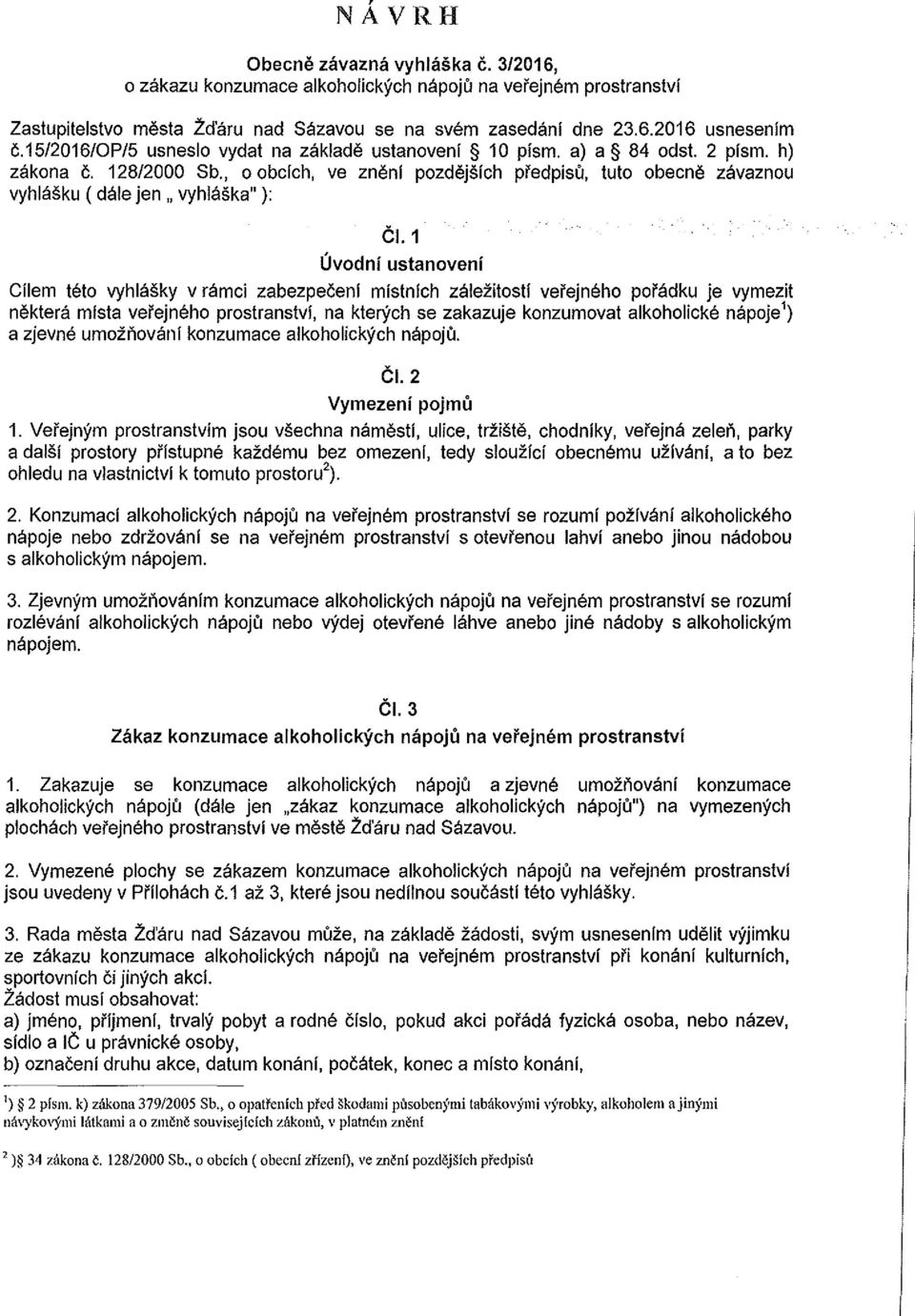 N Á V R H

Obecně závazná vyhláška č. 3/2016, o zákazu konzumace alkoholických nápojů na veřejném prostranství

Zastupitelstvo města Žďáru nad Sázavou se na svém zasedání dne 23.6.2016 usnesením č.15/2016/OP/5 usneslo vydat na základě ustanovení § 10 písm. a) a § 84 odst. 2 písm. h) zákona č. 128/2000 Sb., o obcích, ve znění pozdějších předpisů, tuto obecně závaznou vyhlášku ( dále jen „ vyhláška" ):

Čl. 1
Úvodní ustanovení

Cílem této vyhlášky v rámci zabezpečení místních záležitostí veřejného pořádku je vymezit některá místa veřejného prostranství, na kterých se zakazuje konzumovat alkoholické nápoje$^1$) a zjevné umožňování konzumace alkoholických nápojů.

Čl. 2
Vymezení pojmů

1. Veřejným prostranstvím jsou všechna náměstí, ulice, tržiště, chodníky, veřejná zeleň, parky a další prostory přístupné každému bez omezení, tedy sloužící obecnému užívání, a to bez ohledu na vlastnictví k tomuto prostoru$^2$).

2. Konzumací alkoholických nápojů na veřejném prostranství se rozumí požívání alkoholického nápoje nebo zdržování se na veřejném prostranství s otevřenou lahví anebo jinou nádobou s alkoholickým nápojem.

3. Zjevným umožňováním konzumace alkoholických nápojů na veřejném prostranství se rozumí rozlévání alkoholických nápojů nebo výdej otevřené láhve anebo jiné nádoby s alkoholickým nápojem.

Čl. 3
Zákaz konzumace alkoholických nápojů na veřejném prostranství

1. Zakazuje se konzumace alkoholických nápojů a zjevné umožňování konzumace alkoholických nápojů (dále jen „zákaz konzumace alkoholických nápojů") na vymezených plochách veřejného prostranství ve městě Žďáru nad Sázavou.

2. Vymezené plochy se zákazem konzumace alkoholických nápojů na veřejném prostranství jsou uvedeny v Přílohách č.1 až 3, které jsou nedílnou součástí této vyhlášky.

3. Rada města Žďáru nad Sázavou může, na základě žádosti, svým usnesením udělit výjimku ze zákazu konzumace alkoholických nápojů na veřejném prostranství při konání kulturních, sportovních či jiných akcí.
Žádost musí obsahovat:
a) jméno, příjmení, trvalý pobyt a rodné číslo, pokud akci pořádá fyzická osoba, nebo název, sídlo a IČ u právnické osoby,
b) označení druhu akce, datum konání, počátek, konec a místo konání,

$^1$) § 2 písm. k) zákona 379/2005 Sb., o opatřeních před škodami působenými tabákovými výrobky, alkoholem a jinými návykovými látkami a o změně souvisejících zákonů, v platném znění

$^2$)§ 34 zákona č. 128/2000 Sb., o obcích ( obecní zřízení), ve znění pozdějších předpisů